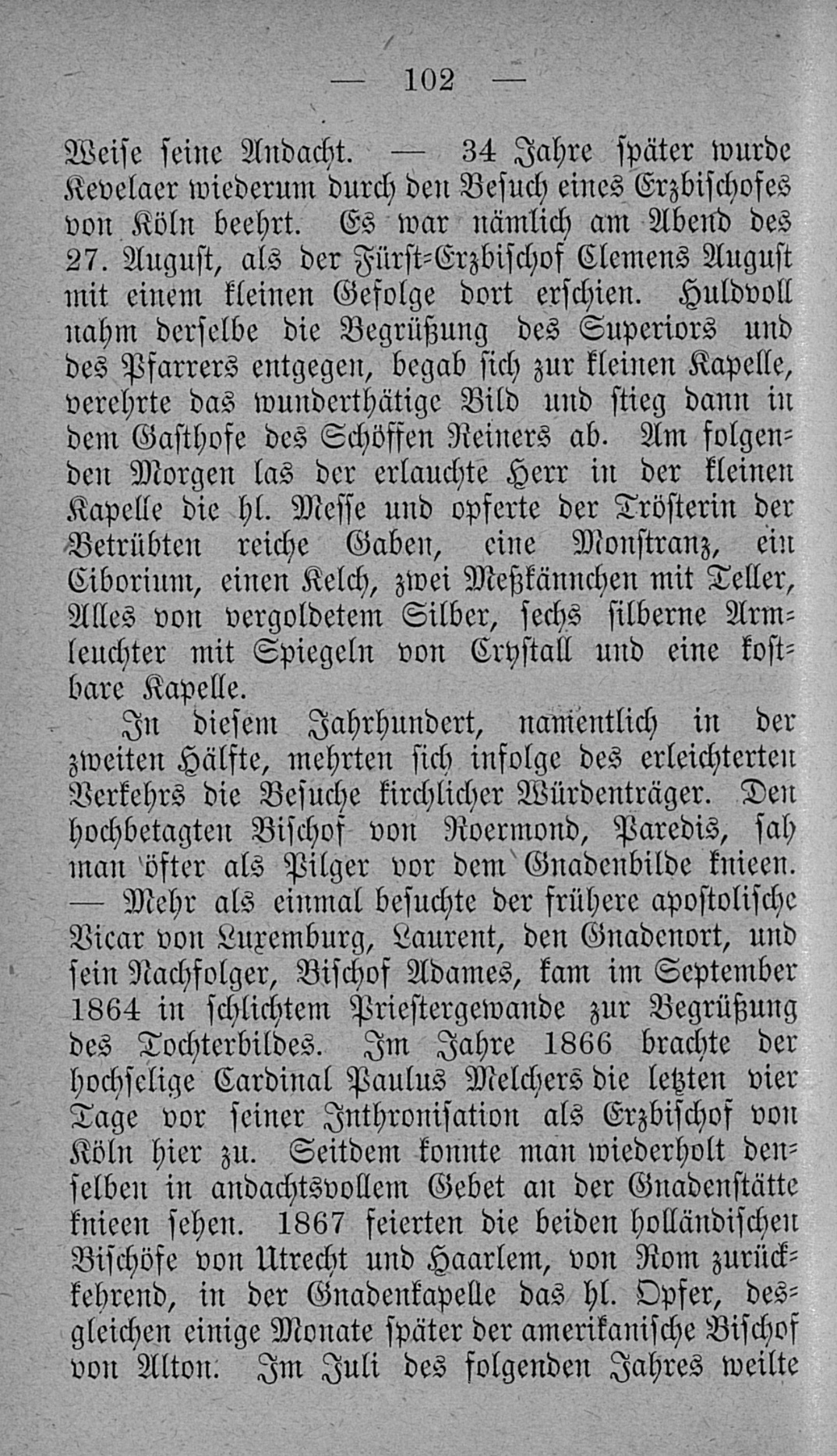 — 102 —

Weise seine Andacht. — 34 Jahre später wurde Kevelaer wiederum durch den Besuch eines Erzbischofes von Köln beehrt. Es war nämlich am Abend des 27. August, als der Fürst-Erzbischof Clemens August mit einem kleinen Gefolge dort erschien. Huldvoll nahm derselbe die Begrüßung des Superiors und des Pfarrers entgegen, begab sich zur kleinen Kapelle, verehrte das wunderthätige Bild und stieg dann in dem Gasthofe des Schöffen Reiners ab. Am folgenden Morgen las der erlauchte Herr in der kleinen Kapelle die hl. Messe und opferte der Trösterin der Betrübten reiche Gaben, eine Monstranz, ein Ciborium, einen Kelch, zwei Meßkännchen mit Teller, Alles von vergoldetem Silber, sechs silberne Armleuchter mit Spiegeln von Crystall und eine kostbare Kapelle.

In diesem Jahrhundert, namentlich in der zweiten Hälfte, mehrten sich infolge des erleichterten Verkehrs die Besuche kirchlicher Würdenträger. Den hochbetagten Bischof von Roermond, Paredis, sah man öfter als Pilger vor dem Gnadenbilde knieen. — Mehr als einmal besuchte der frühere apostolische Vicar von Luxemburg, Laurent, den Gnadenort, und sein Nachfolger, Bischof Adames, kam im September 1864 in schlichtem Priestergewande zur Begrüßung des Tochterbildes. Im Jahre 1866 brachte der hochselige Cardinal Paulus Melchers die letzten vier Tage vor seiner Inthronisation als Erzbischof von Köln hier zu. Seitdem konnte man wiederholt denselben in andachtsvollem Gebet an der Gnadenstätte knieen sehen. 1867 feierten die beiden holländischen Bischöfe von Utrecht und Haarlem, von Rom zurückkehrend, in der Gnadenkapelle das hl. Opfer, desgleichen einige Monate später der amerikanische Bischof von Alton. Im Juli des folgenden Jahres weilte